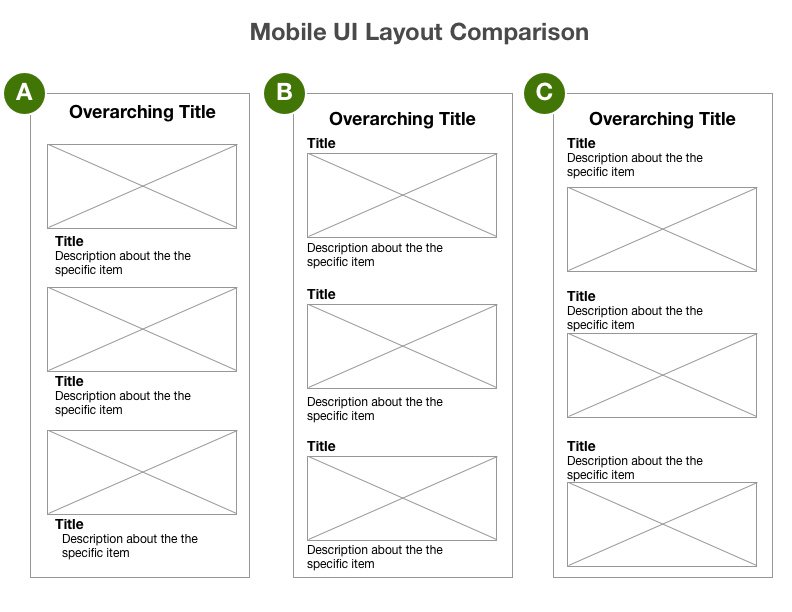 Mobile UI Layout Comparison

A

Overarching Title

Title
Description about the the specific item

Title
Description about the the specific item

Title
Description about the the specific item

B

Overarching Title

Title
Description about the the specific item

Title
Description about the the specific item

Title
Description about the the specific item

C

Overarching Title

Title
Description about the the specific item

Title
Description about the the specific item

Title
Description about the the specific item